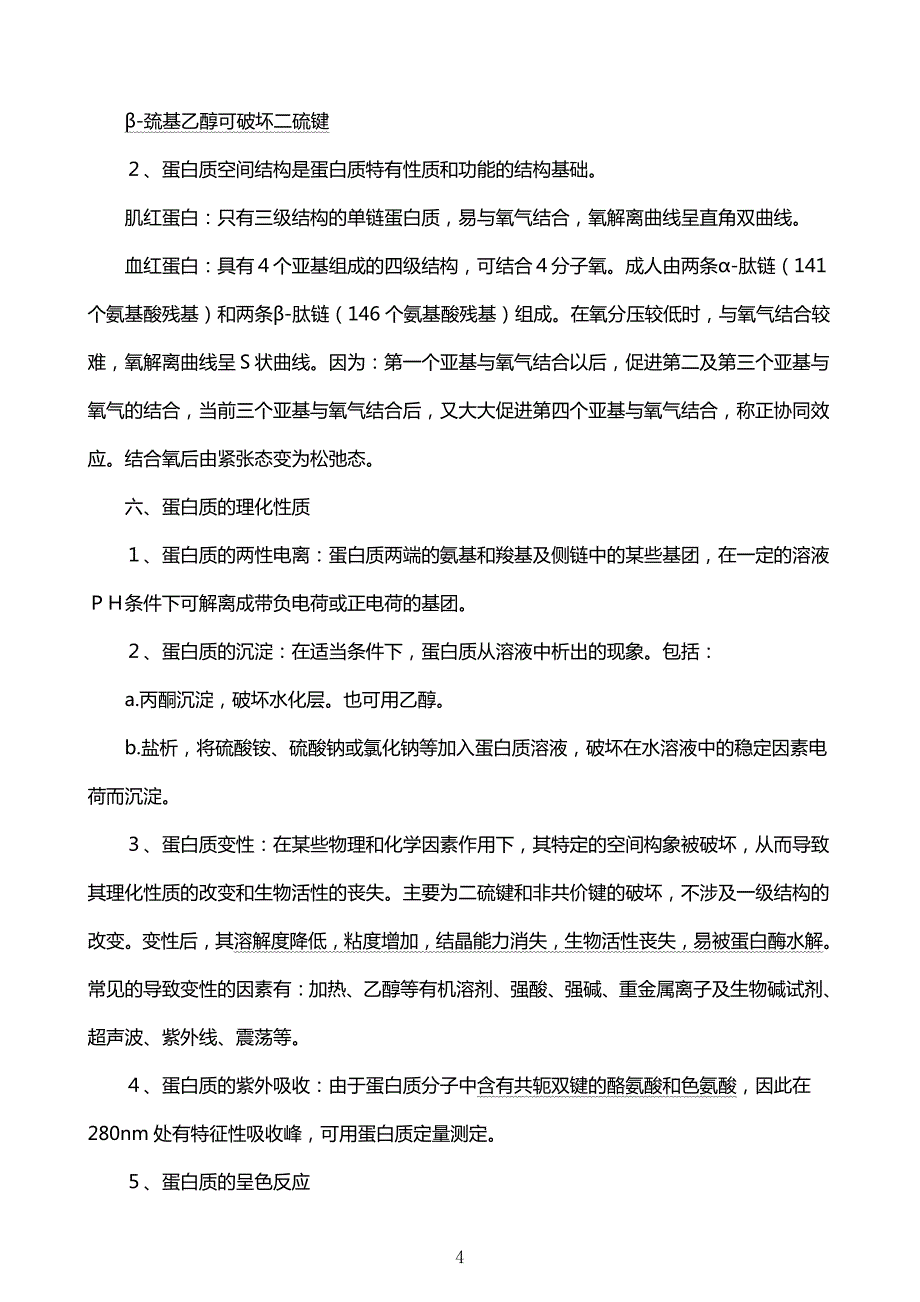 β-巯基乙醇可破坏二硫键

２、蛋白质空间结构是蛋白质特有性质和功能的结构基础。

肌红蛋白：只有三级结构的单链蛋白质，易与氧气结合，氧解离曲线呈直角双曲线。

血红蛋白：具有４个亚基组成的四级结构，可结合４分子氧。成人由两条α-肽链（141个氨基酸残基）和两条β-肽链（146个氨基酸残基）组成。在氧分压较低时，与氧气结合较难，氧解离曲线呈Ｓ状曲线。因为：第一个亚基与氧气结合以后，促进第二及第三个亚基与氧气的结合，当前三个亚基与氧气结合后，又大大促进第四个亚基与氧气结合，称正协同效应。结合氧后由紧张态变为松弛态。

六、蛋白质的理化性质

１、蛋白质的两性电离：蛋白质两端的氨基和羧基及侧链中的某些基团，在一定的溶液ＰＨ条件下可解离成带负电荷或正电荷的基团。

２、蛋白质的沉淀：在适当条件下，蛋白质从溶液中析出的现象。包括：

a.丙酮沉淀，破坏水化层。也可用乙醇。

b.盐析，将硫酸铵、硫酸钠或氯化钠等加入蛋白质溶液，破坏在水溶液中的稳定因素电荷而沉淀。

３、蛋白质变性：在某些物理和化学因素作用下，其特定的空间构象被破坏，从而导致其理化性质的改变和生物活性的丧失。主要为二硫键和非共价键的破坏，不涉及一级结构的改变。变性后，其溶解度降低，粘度增加，结晶能力消失，生物活性丧失，易被蛋白酶水解。常见的导致变性的因素有：加热、乙醇等有机溶剂、强酸、强碱、重金属离子及生物碱试剂、超声波、紫外线、震荡等。

４、蛋白质的紫外吸收：由于蛋白质分子中含有共轭双键的酪氨酸和色氨酸，因此在280nm处有特征性吸收峰，可用蛋白质定量测定。

５、蛋白质的呈色反应

4